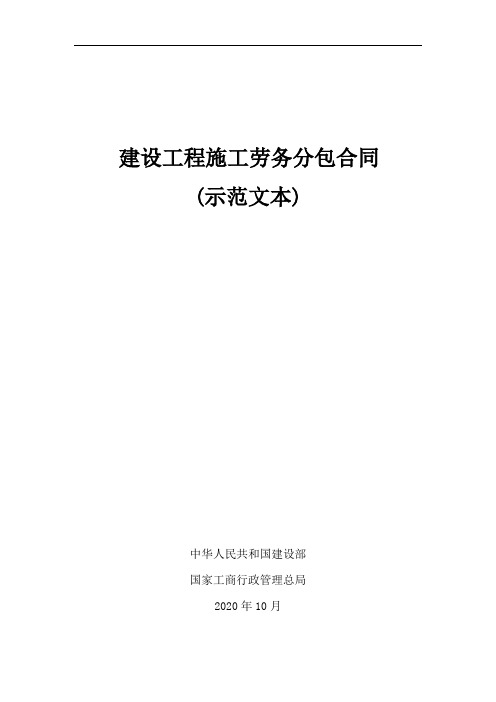 建设工程施工劳务分包合同

(示范文本)

中华人民共和国建设部

国家工商行政管理总局

2020 年 10 月